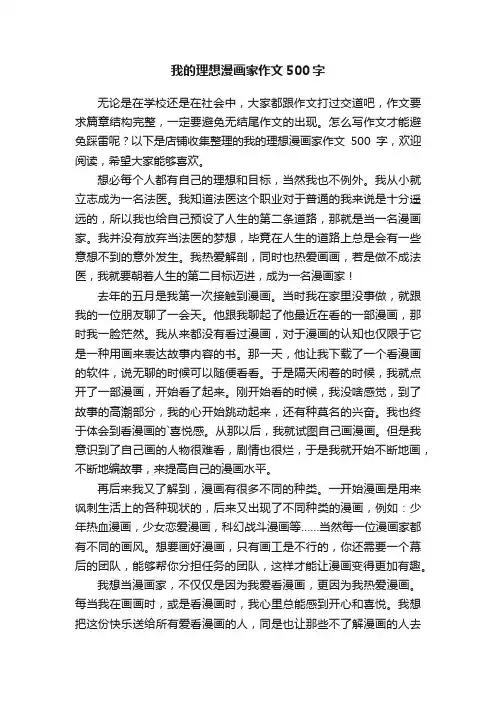 我的理想漫画家作文 500 字

无论是在学校还是在社会中，大家都跟作文打过交道吧，作文要求篇章结构完整，一定要避免无结尾作文的出现。怎么写作文才能避免踩雷呢？以下是店铺收集整理的我的理想漫画家作文 500 字，欢迎阅读，希望大家能够喜欢。

想必每个人都有自己的理想和目标，当然我也不例外。我从小就立志成为一名法医。我知道法医这个职业对于普通的我来说是十分遥远的，所以我也给自己预设了人生的第二条道路，那就是当一名漫画家。我并没有放弃当法医的梦想，毕竟在人生的道路上总是会有一些意想不到的意外发生。我热爱解剖，同时也热爱画画，若是做不成法医，我就要朝着人生的第二目标迈进，成为一名漫画家！

去年的五月是我第一次接触到漫画。当时我在家里没事做，就跟我的一位朋友聊了一会天。他跟我聊起了他最近在看的一部漫画，那时我一脸茫然。我从来都没有看过漫画，对于漫画的认知也仅限于它是一种用画来表达故事内容的书。那一天，他让我下载了一个看漫画的软件，说无聊的时候可以随便看看。于是隔天闲着的时候，我就点开了一部漫画，开始看了起来。刚开始看的时候，我没啥感觉，到了故事的高潮部分，我的心开始跳动起来，还有种莫名的兴奋。我也终于体会到看漫画的`喜悦感。从那以后，我就试图自己画漫画。但是我意识到了自己画的人物很难看，剧情也很烂，于是我就开始不断地画，不断地编故事，来提高自己的漫画水平。

再后来我又了解到，漫画有很多不同的种类。一开始漫画是用来讽刺生活上的各种现状的，后来又出现了不同种类的漫画，例如：少年热血漫画，少女恋爱漫画，科幻战斗漫画等……当然每一位漫画家都有不同的画风。想要画好漫画，只有画工是不行的，你还需要一个幕后的团队，能够帮你分担任务的团队，这样才能让漫画变得更加有趣。

我想当漫画家，不仅仅是因为我爱看漫画，更因为我热爱漫画。每当我在画画时，或是看漫画时，我心里总能感到开心和喜悦。我想把这份快乐送给所有爱看漫画的人，同是也让那些不了解漫画的人去